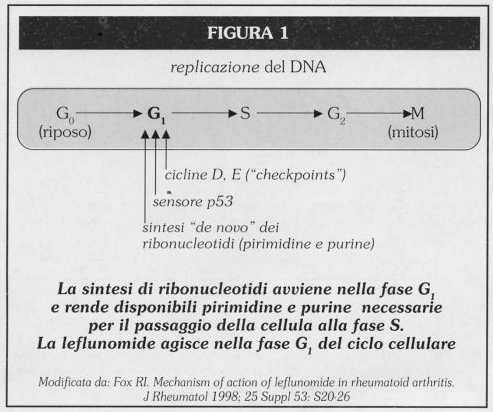 FIGURA 1

replicazione del DNA

$G_0$ (riposo) → $G_1$ → S → $G_2$ → M (mitosi)

cicline D, E ("checkpoints")

sensore p53

sintesi "de novo" dei ribonucleotidi (pirimidine e purine)

La sintesi di ribonucleotidi avviene nella fase $G_1$ e rende disponibili pirimidine e purine necessarie per il passaggio della cellula alla fase S. La leflunomide agisce nella fase $G_1$ del ciclo cellulare

Modificata da: Fox RI. Mechanism of action of leflunomide in rheumatoid arthritis. J Rheumatol 1998; 25 Suppl 53: S20-26